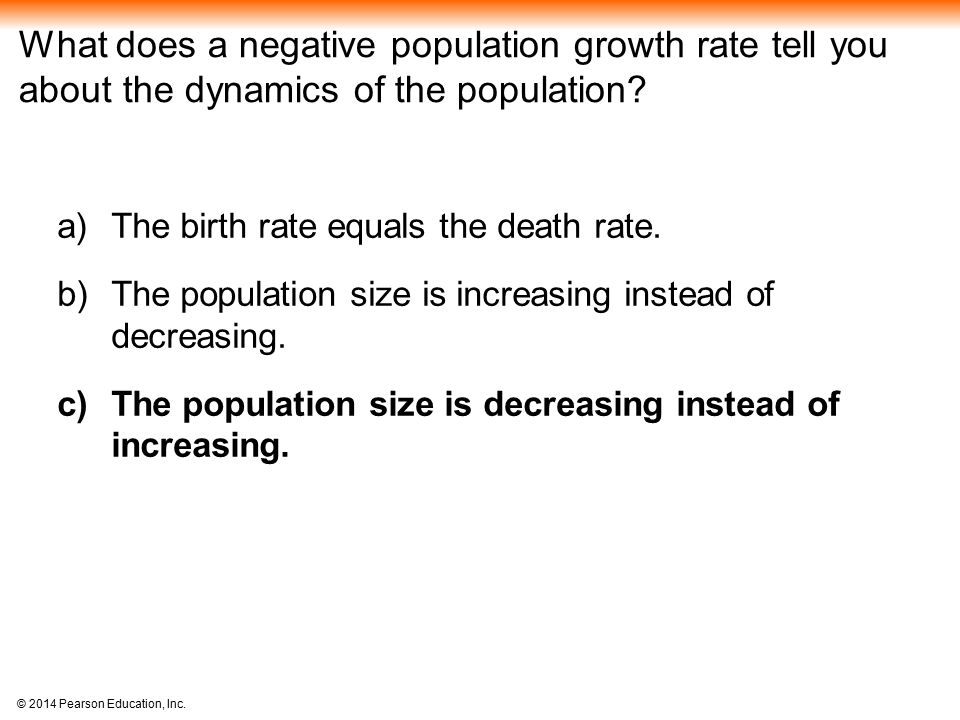 What does a negative population growth rate tell you about the dynamics of the population?

a) The birth rate equals the death rate.

b) The population size is increasing instead of decreasing.

c) The population size is decreasing instead of increasing.

© 2014 Pearson Education, Inc.